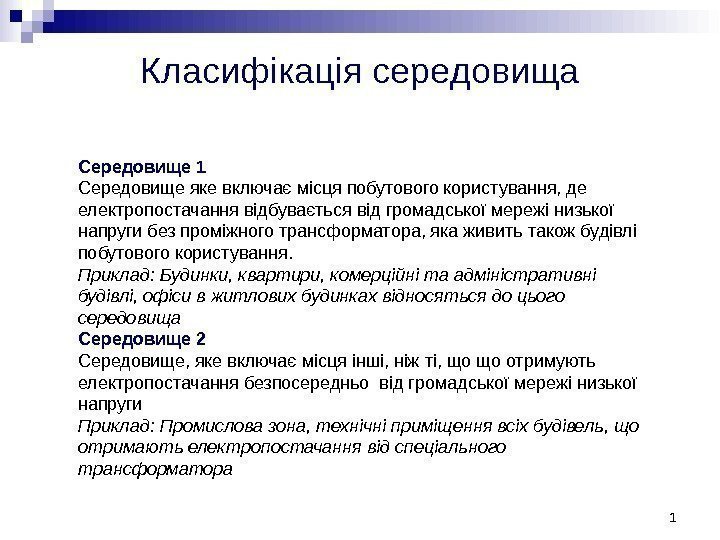 Класифікація середовища

Середовище 1
Середовище яке включає місця побутового користування, де електропостачання відбувається від громадської мережі низької напруги без проміжного трансформатора, яка живить також будівлі побутового користування.
Приклад: Будинки, квартири, комерційні та адміністративні будівлі, офіси в житлових будинках відносяться до цього середовища
Середовище 2
Середовище, яке включає місця інші, ніж ті, що що отримують електропостачання безпосередньо від громадської мережі низької напруги
Приклад: Промислова зона, технічні приміщення всіх будівель, що отримають електропостачання від спеціального трансформатора

1